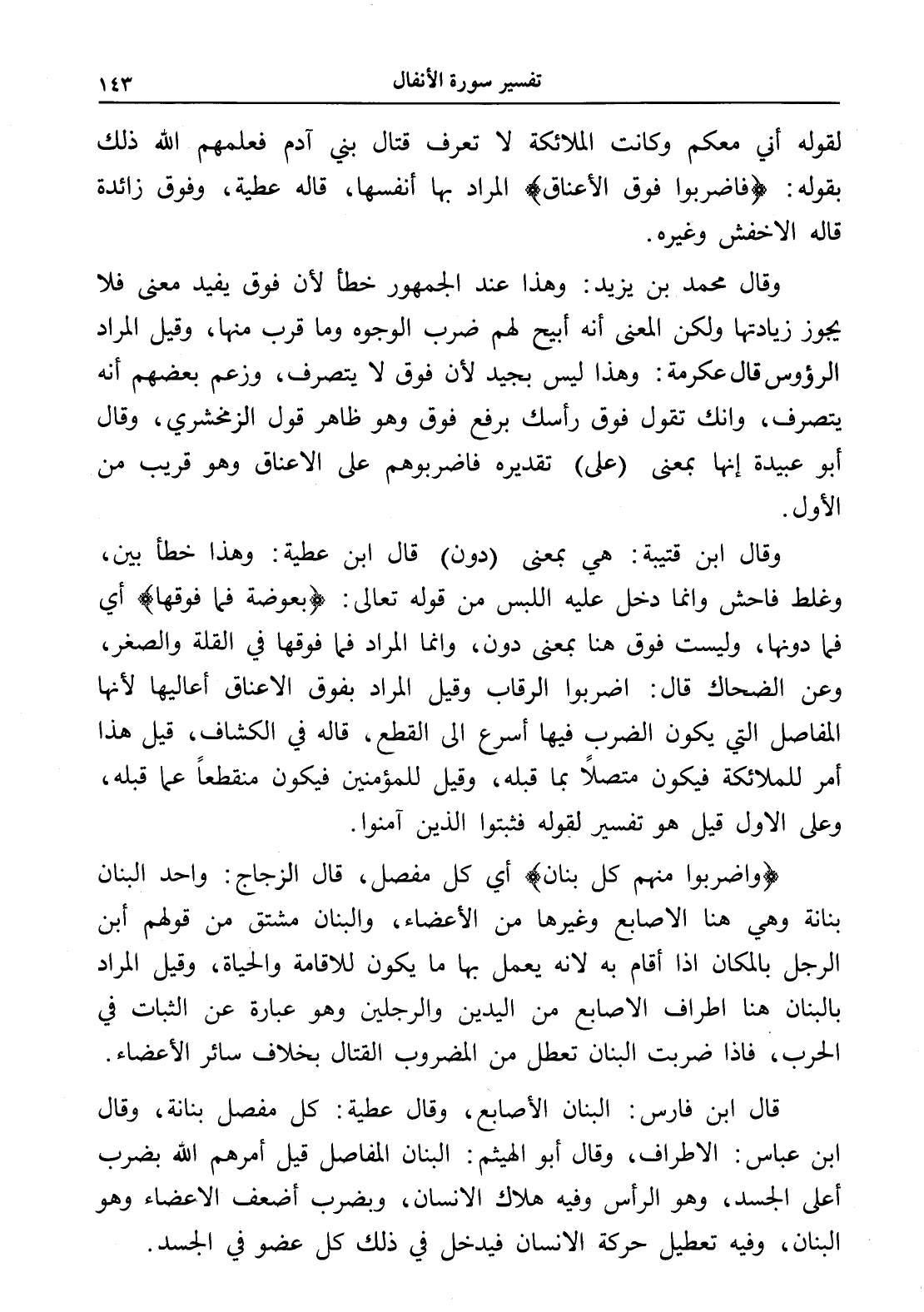 تفسير سورة الأنفال ١٤٣

لقوله أني معكم وكانت الملائكة لا تعرف قتال بني آدم فعلمهم الله ذلك بقوله: ﴿فاضربوا فوق الأعناق﴾ المراد بها أنفسها، قاله عطية، وفوق زائدة قاله الاخفش وغيره.

وقال محمد بن يزيد: وهذا عند الجمهور خطأ لأن فوق يفيد معنى فلا يجوز زيادتها ولكن المعنى أنه أبيح لهم ضرب الوجوه وما قرب منها، وقيل المراد الرؤوس قال عكرمة: وهذا ليس بجيد لأن فوق لا يتصرف، وزعم بعضهم أنه يتصرف، وانك تقول فوق رأسك برفع فوق وهو ظاهر قول الزمخشري، وقال أبو عبيدة إنها بمعنى (على) تقديره فاضربوهم على الاعناق وهو قريب من الأول.

وقال ابن قتيبة: هي بمعنى (دون) قال ابن عطية: وهذا خطأ بين، وغلط فاحش وانما دخل عليه اللبس من قوله تعالى: ﴿بعوضة فما فوقها﴾ أي فما دونها، وليست فوق هنا بمعنى دون، وانما المراد فما فوقها في القلة والصغر، وعن الضحاك قال: اضربوا الرقاب وقيل المراد بفوق الاعناق أعاليها لأنها المفاصل التي يكون الضرب فيها أسرع الى القطع، قاله في الكشاف، قيل هذا أمر للملائكة فيكون متصلاً بما قبله، وقيل للمؤمنين فيكون منقطعاً عما قبله، وعلى الاول قيل هو تفسير لقوله فثبتوا الذين آمنوا.

﴿واضربوا منهم كل بنان﴾ أي كل مفصل، قال الزجاج: واحد البنان بنانة وهي هنا الاصابع وغيرها من الأعضاء، والبنان مشتق من قولهم أبن الرجل بالمكان اذا أقام به لانه يعمل بها ما يكون للاقامة والحياة، وقيل المراد بالبنان هنا اطراف الاصابع من اليدين والرجلين وهو عبارة عن الثبات في الحرب، فاذا ضربت البنان تعطل من المضروب القتال بخلاف سائر الأعضاء.

قال ابن فارس: البنان الأصابع، وقال عطية: كل مفصل بنانة، وقال ابن عباس: الاطراف، وقال أبو الهيثم: البنان المفاصل قيل أمرهم الله بضرب أعلى الجسد، وهو الرأس وفيه هلاك الانسان، وبضرب أضعف الاعضاء وهو البنان، وفيه تعطيل حركة الانسان فيدخل في ذلك كل عضو في الجسد.